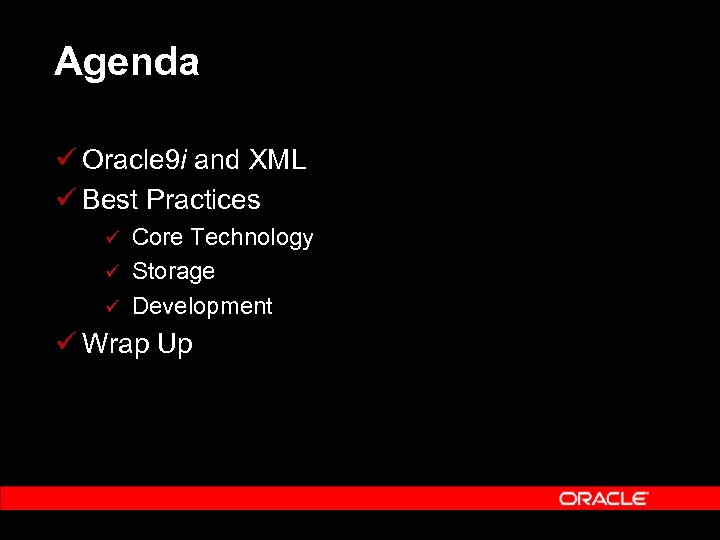 Agenda

✓ Oracle9i and XML
✓ Best Practices
✓ Core Technology
✓ Storage
✓ Development
✓ Wrap Up

ORACLE